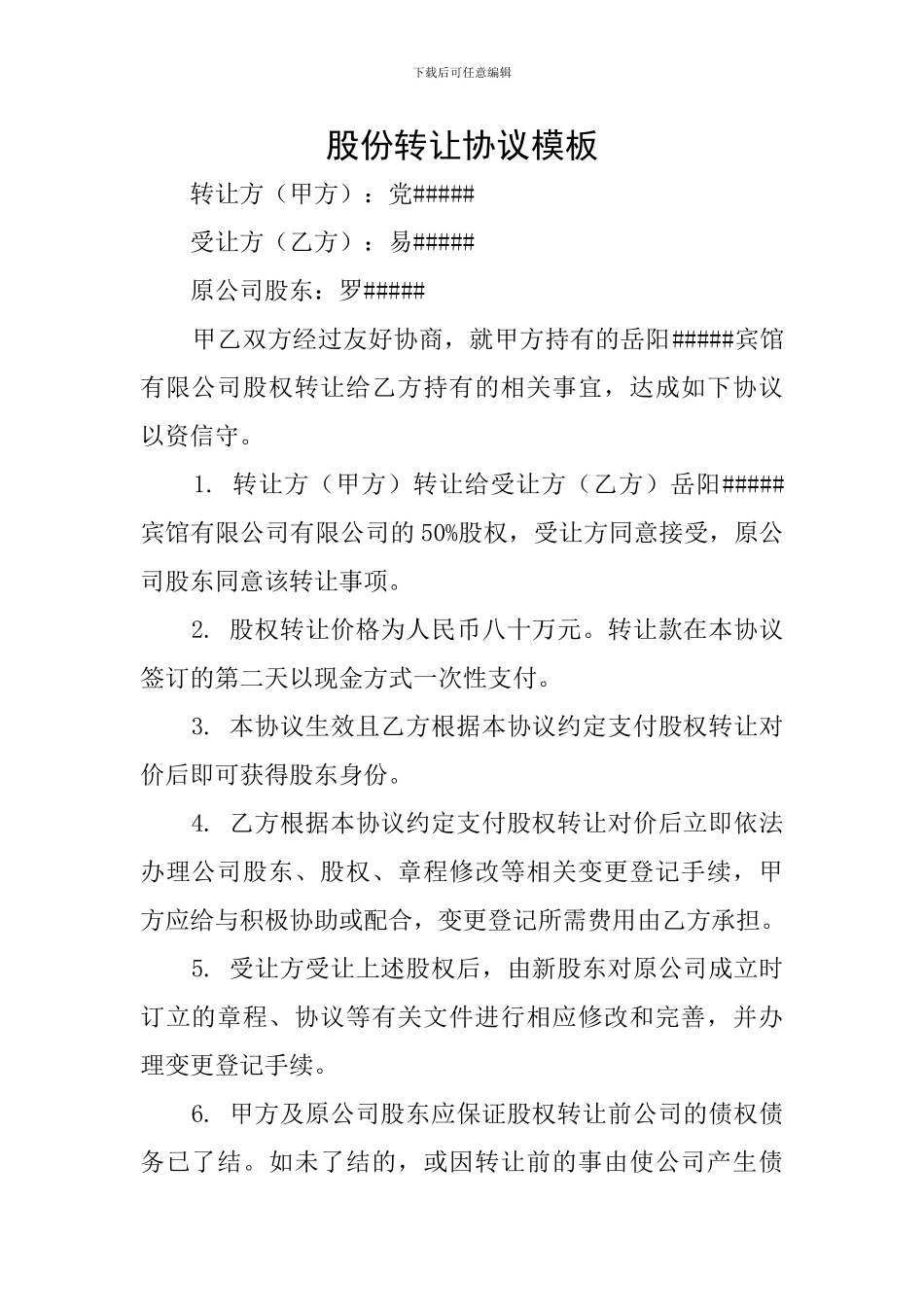 下载后可任意编辑

股份转让协议模板

转让方（甲方）：党#####

受让方（乙方）：易#####

原公司股东：罗#####

甲乙双方经过友好协商，就甲方持有的岳阳#####宾馆有限公司股权转让给乙方持有的相关事宜，达成如下协议以资信守。

1. 转让方（甲方）转让给受让方（乙方）岳阳#####宾馆有限公司有限公司的50%股权，受让方同意接受，原公司股东同意该转让事项。

2. 股权转让价格为人民币八十万元。转让款在本协议签订的第二天以现金方式一次性支付。

3. 本协议生效且乙方根据本协议约定支付股权转让对价后即可获得股东身份。

4. 乙方根据本协议约定支付股权转让对价后立即依法办理公司股东、股权、章程修改等相关变更登记手续，甲方应给与积极协助或配合，变更登记所需费用由乙方承担。

5. 受让方受让上述股权后，由新股东对原公司成立时订立的章程、协议等有关文件进行相应修改和完善，并办理变更登记手续。

6. 甲方及原公司股东应保证股权转让前公司的债权债务已了结。如未了结的，或因转让前的事由使公司产生债